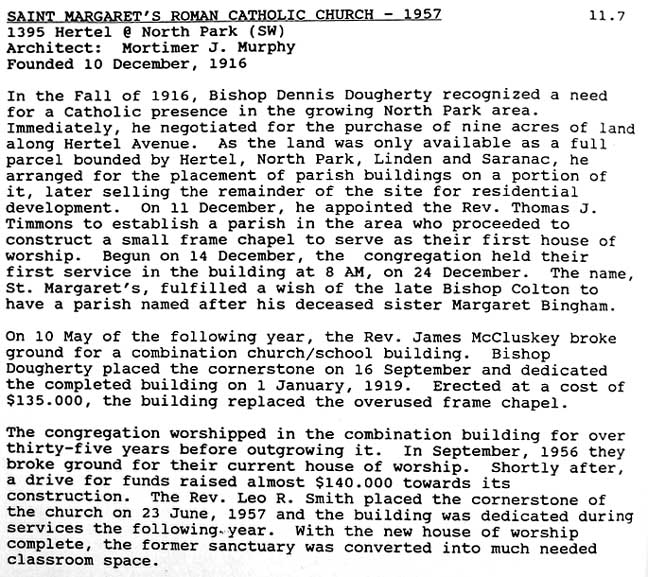 SAINT MARGARET'S ROMAN CATHOLIC CHURCH - 1957 11.7
1395 Hertel @ North Park (SW)
Architect: Mortimer J. Murphy
Founded 10 December, 1916

In the Fall of 1916, Bishop Dennis Dougherty recognized a need for a Catholic presence in the growing North Park area. Immediately, he negotiated for the purchase of nine acres of land along Hertel Avenue. As the land was only available as a full parcel bounded by Hertel, North Park, Linden and Saranac, he arranged for the placement of parish buildings on a portion of it, later selling the remainder of the site for residential development. On 11 December, he appointed the Rev. Thomas J. Timmons to establish a parish in the area who proceeded to construct a small frame chapel to serve as their first house of worship. Begun on 14 December, the congregation held their first service in the building at 8 AM, on 24 December. The name, St. Margaret's, fulfilled a wish of the late Bishop Colton to have a parish named after his deceased sister Margaret Bingham.

On 10 May of the following year, the Rev. James McCluskey broke ground for a combination church/school building. Bishop Dougherty placed the cornerstone on 16 September and dedicated the completed building on 1 January, 1919. Erected at a cost of $135.000, the building replaced the overused frame chapel.

The congregation worshipped in the combination building for over thirty-five years before outgrowing it. In September, 1956 they broke ground for their current house of worship. Shortly after, a drive for funds raised almost $140.000 towards its construction. The Rev. Leo R. Smith placed the cornerstone of the church on 23 June, 1957 and the building was dedicated during services the following year. With the new house of worship complete, the former sanctuary was converted into much needed classroom space.